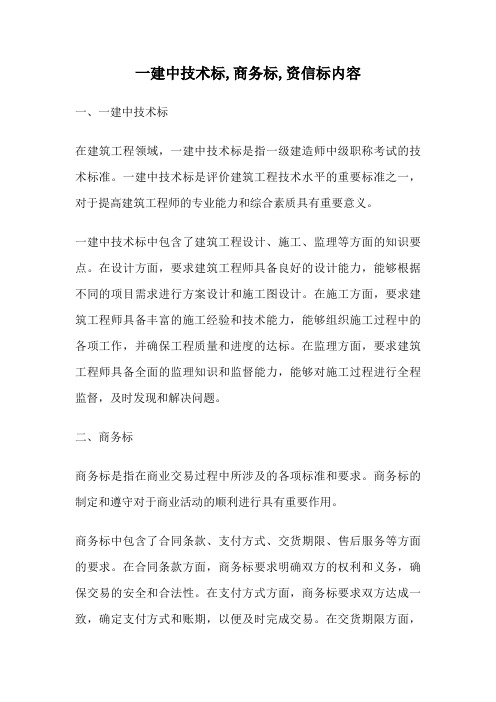 一建中技术标, 商务标, 资信标内容

一、一建中技术标

在建筑工程领域，一建中技术标是指一级建造师中级职称考试的技术标准。一建中技术标是评价建筑工程技术水平的重要标准之一，对于提高建筑工程师的专业能力和综合素质具有重要意义。

一建中技术标中包含了建筑工程设计、施工、监理等方面的知识要点。在设计方面，要求建筑工程师具备良好的设计能力，能够根据不同的项目需求进行方案设计和施工图设计。在施工方面，要求建筑工程师具备丰富的施工经验和技术能力，能够组织施工过程中的各项工作，并确保工程质量和进度的达标。在监理方面，要求建筑工程师具备全面的监理知识和监督能力，能够对施工过程进行全程监督，及时发现和解决问题。

二、商务标

商务标是指在商业交易过程中所涉及的各项标准和要求。商务标的制定和遵守对于商业活动的顺利进行具有重要作用。

商务标中包含了合同条款、支付方式、交货期限、售后服务等方面的要求。在合同条款方面，商务标要求明确双方的权利和义务，确保交易的安全和合法性。在支付方式方面，商务标要求双方达成一致，确定支付方式和账期，以便及时完成交易。在交货期限方面，